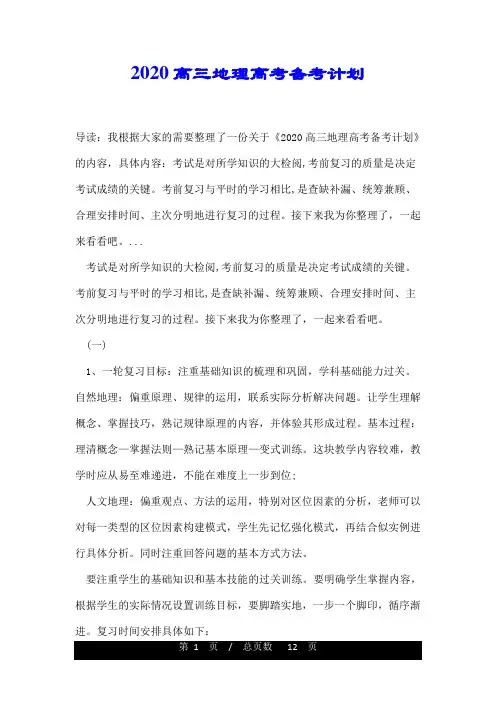 2020高三地理高考备考计划

导读：我根据大家的需要整理了一份关于《2020高三地理高考备考计划》的内容，具体内容：考试是对所学知识的大检阅，考前复习的质量是决定考试成绩的关键。考前复习与平时的学习相比，是查缺补漏、统筹兼顾、合理安排时间、主次分明地进行复习的过程。接下来我为你整理了，一起来看看吧。...

考试是对所学知识的大检阅，考前复习的质量是决定考试成绩的关键。考前复习与平时的学习相比，是查缺补漏、统筹兼顾、合理安排时间、主次分明地进行复习的过程。接下来我为你整理了，一起来看看吧。

(一)

1、一轮复习目标：注重基础知识的梳理和巩固，学科基础能力过关。自然地理：偏重原理、规律的运用，联系实际分析解决问题。让学生理解概念、掌握技巧，熟记规律原理的内容，并体验其形成过程。基本过程：理清概念—掌握法则—熟记基本原理—变式训练。这块教学内容较难，教学时应从易至难递进，不能在难度上一步到位；

人文地理：偏重观点、方法的运用，特别对区位因素的分析，老师可以对每一类型的区位因素构建模式，学生先记忆强化模式，再结合似实例进行具体分析。同时注重回答问题的基本方式方法。

要注重学生的基础知识和基本技能的过关训练。要明确学生掌握内容，根据学生的实际情况设置训练目标，要脚踏实地，一步一个脚印，循序渐进。复习时间安排具体如下：

第 1 页 / 总页数 12 页